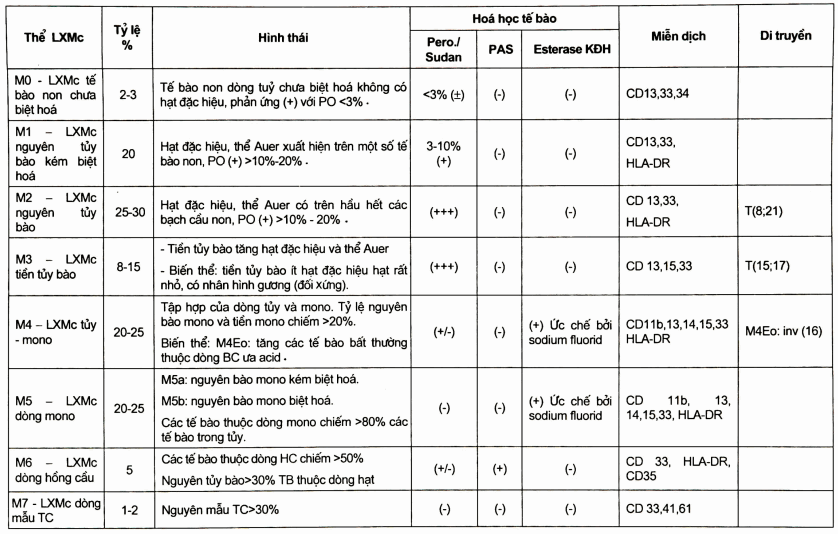 | Thể LXMc | Tỷ lệ % | Hình thái | Hoá học tế bào: Pero./ Sudan | Hoá học tế bào: PAS | Hoá học tế bào: Esterase KĐH | Miễn dịch | Di truyền |
|---|---|---|---|---|---|---|---|
| M0 - LXMc tế bào non chưa biệt hoá | 2-3 | Tế bào non dòng tuỷ chưa biệt hoá không có hạt đặc hiệu, phản ứng (+) với PO <3%. | <3% (±) | (-) | (-) | CD13,33,34 | |
| M1 – LXMc nguyên tủy bào kém biệt hoá | 20 | Hạt đặc hiệu, thể Auer xuất hiện trên một số tế bào non, PO (+) >10%-20%. | 3-10% (+) | (-) | (-) | CD13,33, HLA-DR | |
| M2 – LXMc nguyên tủy bào | 25-30 | Hạt đặc hiệu, thể Auer có trên hầu hết các bạch cầu non, PO (+) >10% - 20%. | (+++) | (-) | (-) | CD 13,33, HLA-DR | T(8;21) |
| M3 – LXMc tiền tủy bào | 8-15 | - Tiền tủy bào tăng hạt đặc hiệu và thể Auer - Biến thể: tiền tủy bào ít hạt đặc hiệu hạt rất nhỏ, có nhân hình gương (đối xứng). | (+++) | (-) | (-) | CD 13,15,33 | T(15;17) |
| M4 – LXMc tủy - mono | 20-25 | Tập hợp của dòng tủy và mono. Tỷ lệ nguyên bào mono và tiền mono chiếm >20%. Biến thể: M4Eo: tăng các tế bào bất thường thuộc dòng BC ưa acid. | (+/-) | (-) | (+) Ức chế bởi sodium fluorid | CD11b,13,14,15,33 HLA-DR | M4Eo: inv (16) |
| M5 – LXMc dòng mono | 20-25 | M5a: nguyên bào mono kém biệt hoá. M5b: nguyên bào mono biệt hoá. Các tế bào thuộc dòng mono chiếm >80% các tế bào trong tủy. | (-) | (-) | (+) Ức chế bởi sodium fluorid | CD 11b, 13, 14,15,33, HLA-DR | |
| M6 – LXMc dòng hồng cầu | 5 | Các tế bào thuộc dòng HC chiếm >50% Nguyên tủy bào>30% TB thuộc dòng hạt | (+/-) | (+) | (-) | CD 33, HLA-DR, CD35 | |
| M7 - LXMc dòng mẫu TC | 1-2 | Nguyên mẫu TC>30% | (-) | (-) | (-) | CD 33,41,61 | |